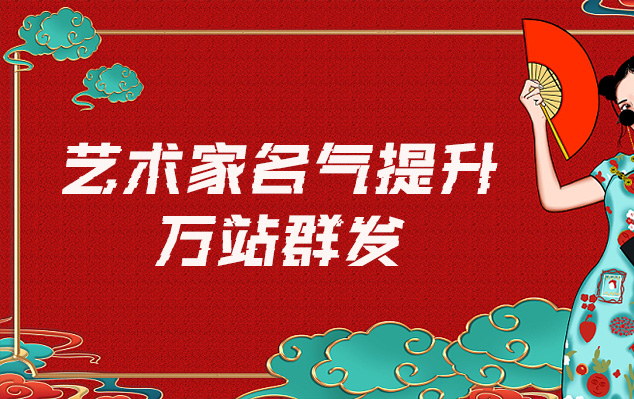 艺术家名气提升
万站群发